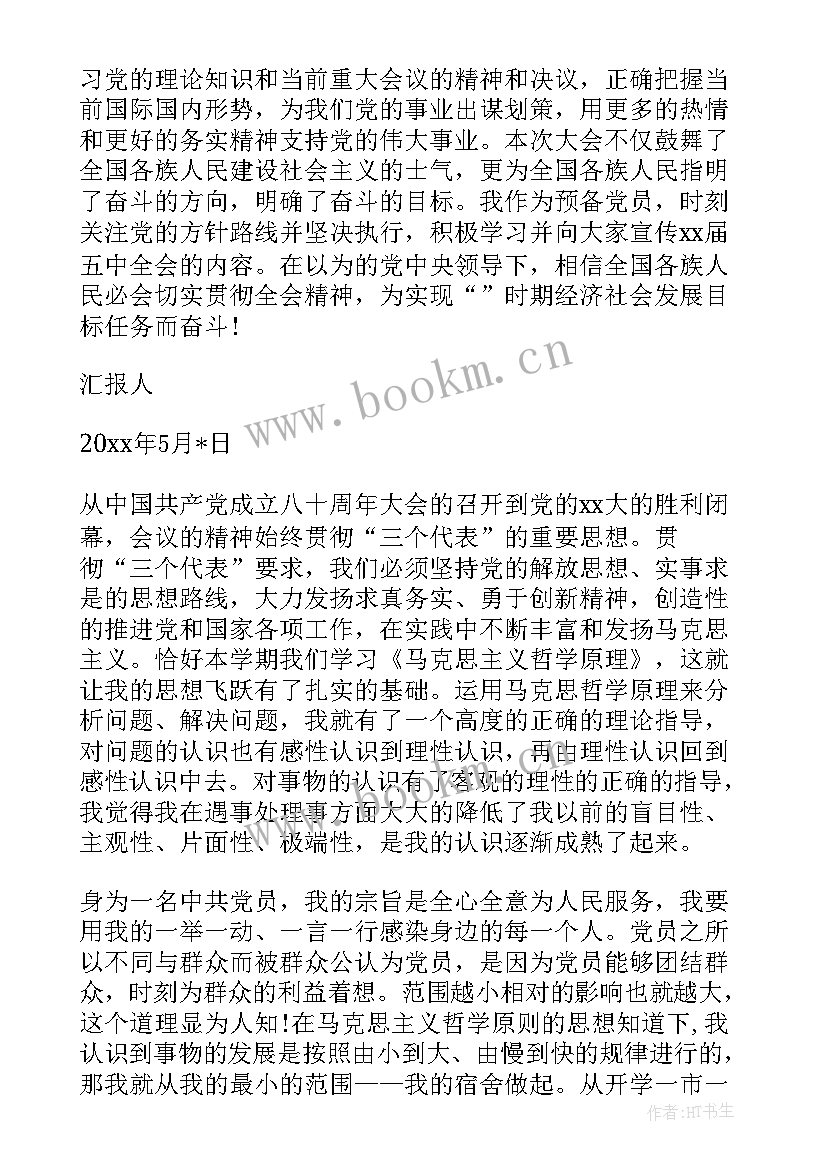 习党的理论知识和当前重大会议的精神和决议，正确把握当前国际国内形势，为我们党的事业出谋划策，用更多的热情和更好的务实精神支持党的伟大事业。本次大会不仅鼓舞了全国各族人民建设社会主义的士气，更为全国各族人民指明了奋斗的方向，明确了奋斗的目标。我作为预备党员，时刻关注党的方针路线并坚决执行，积极学习并向大家宣传xx届五中全会的内容。在以为的党中央领导下，相信全国各族人民必会切实贯彻全会精神，为实现“”时期经济社会发展目标任务而奋斗！

汇报人

20xx年5月*日

从中国共产党成立八十周年大会的召开到党的xx大的胜利闭幕，会议的精神始终贯彻“三个代表”的重要思想。贯彻“三个代表”要求，我们必须坚持党的解放思想、实事求是的思想路线，大力发扬求真务实、勇于创新精神，创造性的推进党和国家各项工作，在实践中不断丰富和发扬马克思主义。恰好本学期我们学习《马克思主义哲学原理》，这就让我的思想飞跃有了扎实的基础。运用马克思哲学原理来分析问题、解决问题，我就有了一个高度的正确的理论指导，对问题的认识也有感性认识到理性认识，再由理性认识回到感性认识中去。对事物的认识有了客观的理性的正确的指导，我觉得我在遇事处理事方面大大的降低了我以前的盲目性、主观性、片面性、极端性，是我的认识逐渐成熟了起来。

身为一名中共党员，我的宗旨是全心全意为人民服务，我要用我的一举一动、一言一行感染身边的每一个人。党员之所以不同与群众而被群众公认为党员，是因为党员能够团结群众，时刻为群众的利益着想。范围越小相对的影响也就越大，这个道理显为人知!在马克思主义哲学原则的思想知道下,我认识到事物的发展是按照由小到大、由慢到快的规律进行的，那我就从我的最小的范围——我的宿舍做起。从开学一市一

www.bookm.cn

作者：HT书生